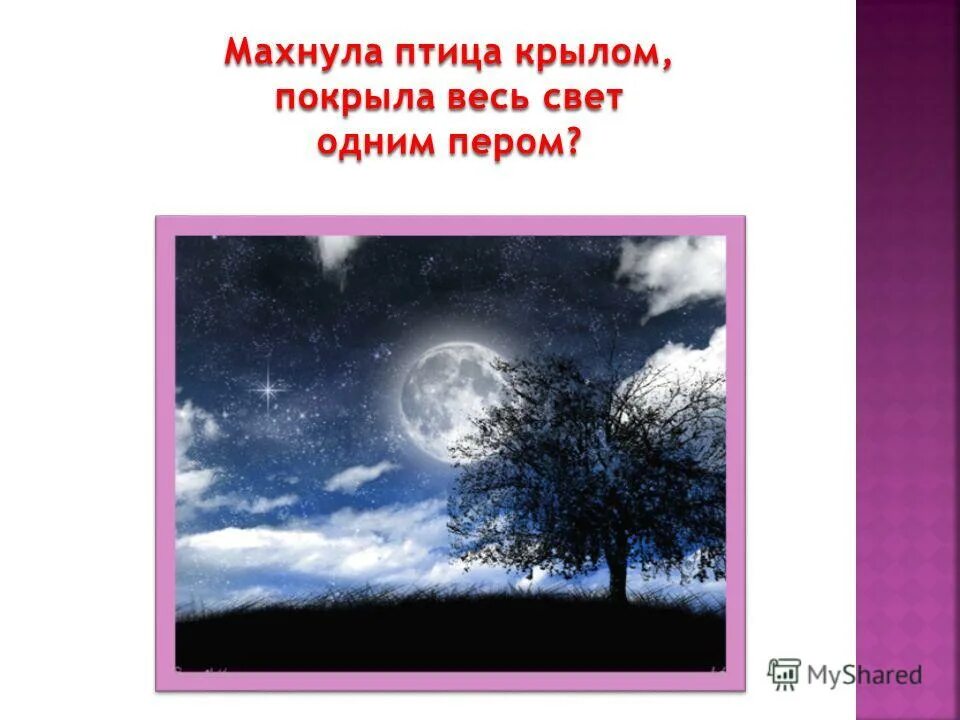 Махнула птица крылом,
покрыла весь свет
одним пером?

MyShared